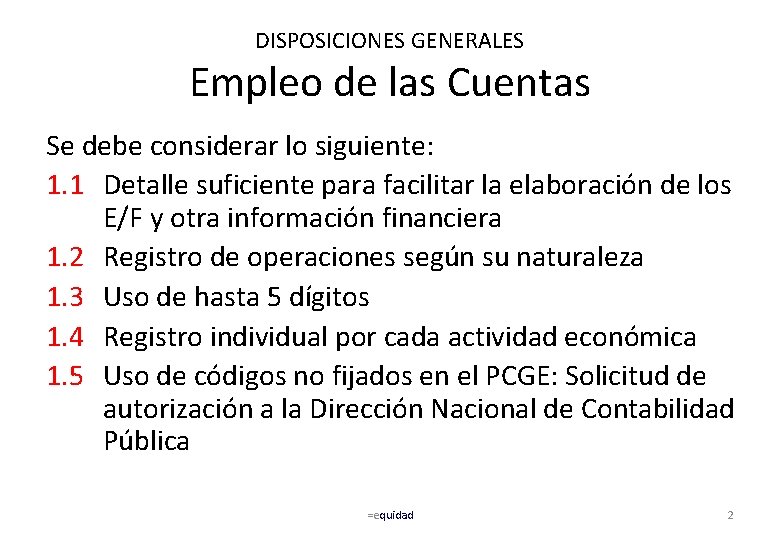 DISPOSICIONES GENERALES

Empleo de las Cuentas

Se debe considerar lo siguiente:

1.1 Detalle suficiente para facilitar la elaboración de los E/F y otra información financiera

1.2 Registro de operaciones según su naturaleza

1.3 Uso de hasta 5 dígitos

1.4 Registro individual por cada actividad económica

1.5 Uso de códigos no fijados en el PCGE: Solicitud de autorización a la Dirección Nacional de Contabilidad Pública

=equidad

2